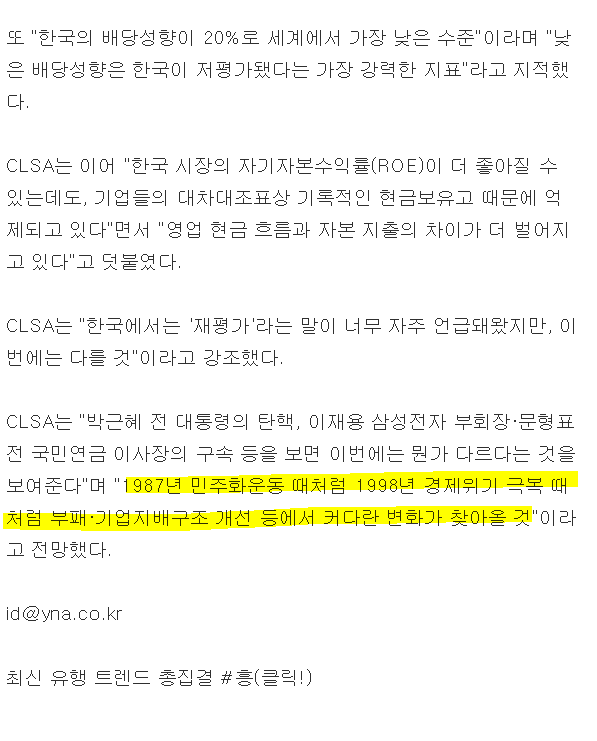 또 "한국의 배당성향이 20%로 세계에서 가장 낮은 수준"이라며 "낮은 배당성향은 한국이 저평가됐다는 가장 강력한 지표"라고 지적했다.

CLSA는 이어 "한국 시장의 자기자본수익률(ROE)이 더 좋아질 수 있는데도, 기업들의 대차대조표상 기록적인 현금보유고 때문에 억제되고 있다"면서 "영업 현금 흐름과 자본 지출의 차이가 더 벌어지고 있다"고 덧붙였다.

CLSA는 "한국에서는 '재평가'라는 말이 너무 자주 언급돼왔지만, 이번에는 다를 것"이라고 강조했다.

CLSA는 "박근혜 전 대통령의 탄핵, 이재용 삼성전자 부회장·문형표 전 국민연금 이사장의 구속 등을 보면 이번에는 뭔가 다르다는 것을 보여준다"며 "1987년 민주화운동 때처럼 1998년 경제위기 극복 때처럼 부패·기업지배구조 개선 등에서 커다란 변화가 찾아올 것"이라고 전망했다.

id@yna.co.kr

최신 유행 트렌드 총집결 #흥(클릭!)